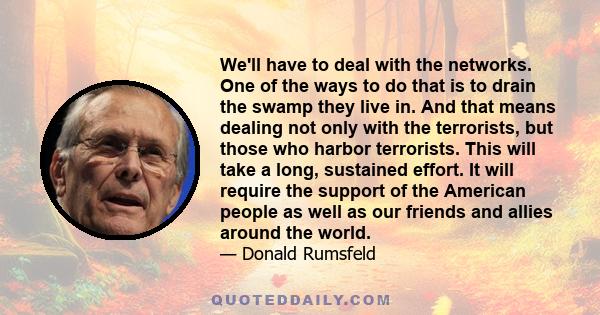 We'll have to deal with the networks. One of the ways to do that is to drain the swamp they live in. And that means dealing not only with the terrorists, but those who harbor terrorists. This will take a long, sustained effort. It will require the support of the American people as well as our friends and allies around the world.
— Donald Rumsfeld

QUOTEDDAILY.COM